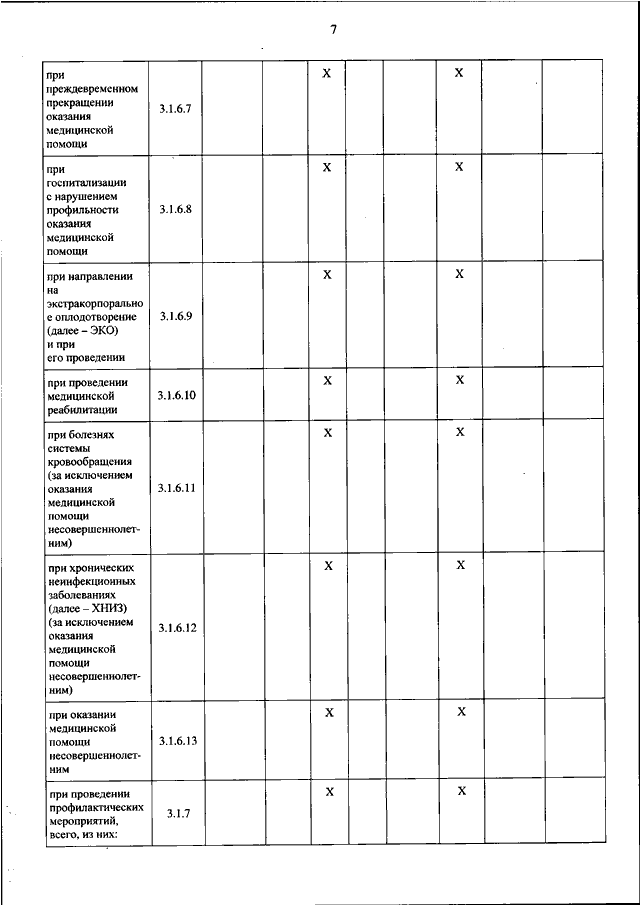 7

| | | | | | | | | | |
|---|---|---|---|---|---|---|---|---|---|
| при преждевременном прекращении оказания медицинской помощи | 3.1.6.7 | | | X | | | X | | |
| при госпитализации с нарушением профильности оказания медицинской помощи | 3.1.6.8 | | | X | | | X | | |
| при направлении на экстракорпоральное оплодотворение (далее – ЭКО) и при его проведении | 3.1.6.9 | | | X | | | X | | |
| при проведении медицинской реабилитации | 3.1.6.10 | | | X | | | X | | |
| при болезнях системы кровообращения (за исключением оказания медицинской помощи несовершеннолетним) | 3.1.6.11 | | | X | | | X | | |
| при хронических неинфекционных заболеваниях (далее – ХНИЗ) (за исключением оказания медицинской помощи несовершеннолетним) | 3.1.6.12 | | | X | | | X | | |
| при оказании медицинской помощи несовершеннолетним | 3.1.6.13 | | | X | | | X | | |
| при проведении профилактических мероприятий, всего, из них: | 3.1.7 | | | X | | | X | | |